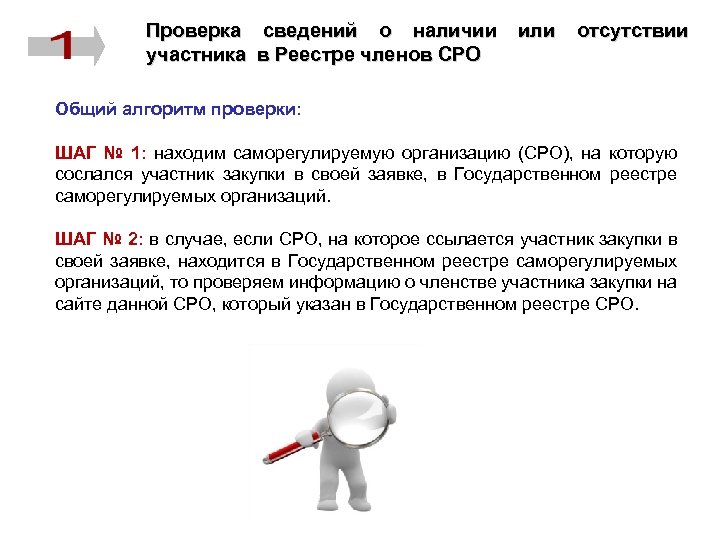 1

Проверка сведений о наличии или отсутствии участника в Реестре членов СРО

Общий алгоритм проверки:

ШАГ № 1: находим саморегулируемую организацию (СРО), на которую сослался участник закупки в своей заявке, в Государственном реестре саморегулируемых организаций.

ШАГ № 2: в случае, если СРО, на которое ссылается участник закупки в своей заявке, находится в Государственном реестре саморегулируемых организаций, то проверяем информацию о членстве участника закупки на сайте данной СРО, который указан в Государственном реестре СРО.